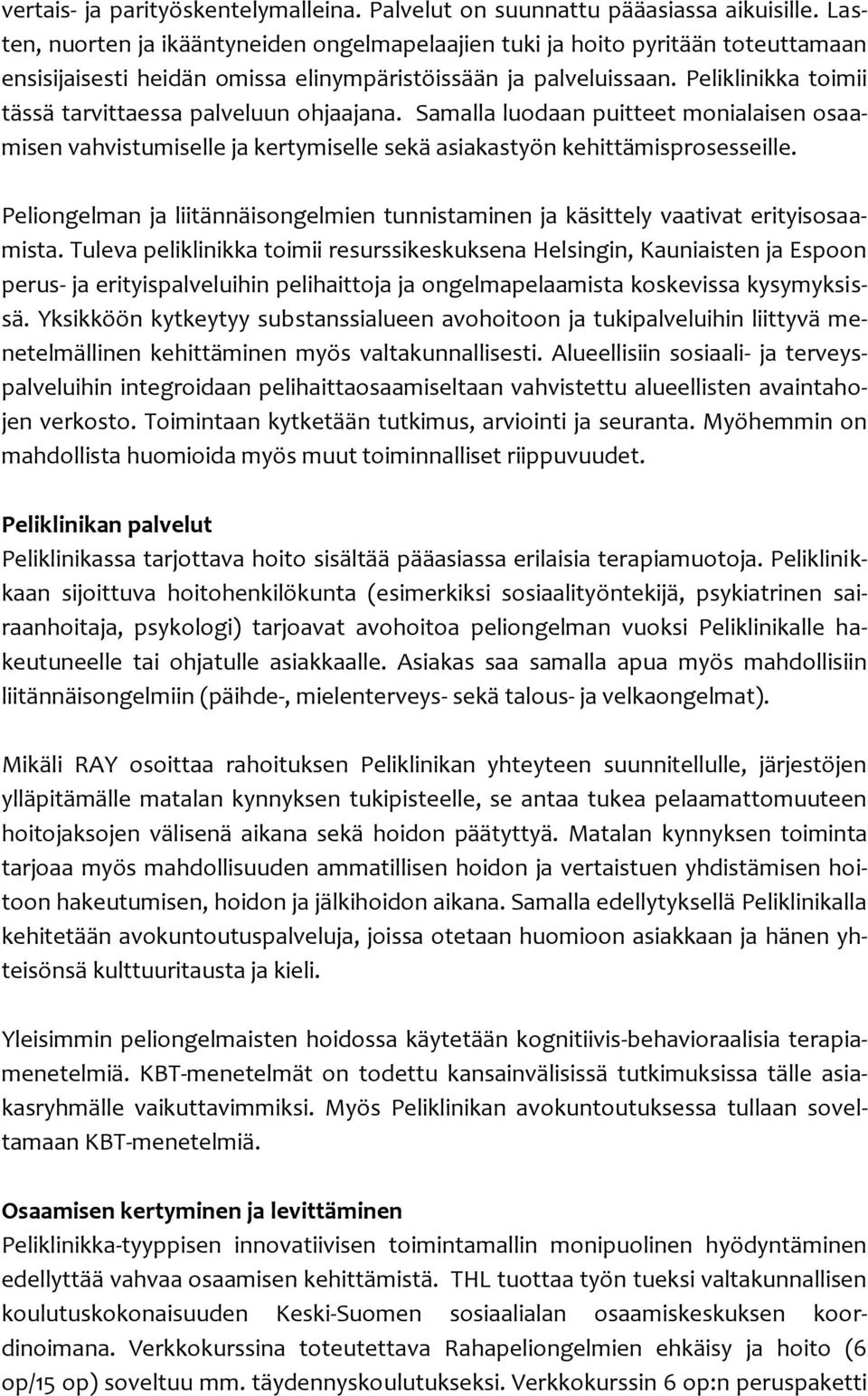 vertais- ja parityöskentelymalleina. Palvelut on suunnattu pääasiassa aikuisille. Lasten, nuorten ja ikääntyneiden ongelmapelaajien tuki ja hoito pyritään toteuttamaan ensisijaisesti heidän omissa elinympäristöissään ja palveluissaan. Peliklinikka toimii tässä tarvittaessa palveluun ohjaajana. Samalla luodaan puitteet monialaisen osaamisen vahvistumiselle ja kertymiselle sekä asiakastyön kehittämisprosesseille.

Peliongelman ja liitännäisongelmien tunnistaminen ja käsittely vaativat erityisosaamista. Tuleva peliklinikka toimii resurssikeskuksena Helsingin, Kauniaisten ja Espoon perus- ja erityispalveluihin pelihaittoja ja ongelmapelaamista koskevissa kysymyksissä. Yksikköön kytkeytyy substanssialueen avohoitoon ja tukipalveluihin liittyvä menetelmällinen kehittäminen myös valtakunnallisesti. Alueellisiin sosiaali- ja terveyspalveluihin integroidaan pelihaittaosaamiseltaan vahvistettu alueellisten avaintahojen verkosto. Toimintaan kytketään tutkimus, arviointi ja seuranta. Myöhemmin on mahdollista huomioida myös muut toiminnalliset riippuvuudet.

Peliklinikan palvelut
Peliklinikassa tarjottava hoito sisältää pääasiassa erilaisia terapiamuotoja. Peliklinikkaan sijoittuva hoitohenkilökunta (esimerkiksi sosiaalityöntekijä, psykiatrinen sairaanhoitaja, psykologi) tarjoavat avohoitoa peliongelman vuoksi Peliklinikalle hakeutuneelle tai ohjatulle asiakkaalle. Asiakas saa samalla apua myös mahdollisiin liitännäisongelmiin (päihde-, mielenterveys- sekä talous- ja velkaongelmat).

Mikäli RAY osoittaa rahoituksen Peliklinikan yhteyteen suunnitellulle, järjestöjen ylläpitämälle matalan kynnyksen tukipisteelle, se antaa tukea pelaamattomuuteen hoitojaksojen välisenä aikana sekä hoidon päätyttyä. Matalan kynnyksen toiminta tarjoaa myös mahdollisuuden ammatillisen hoidon ja vertaistuen yhdistämisen hoitoon hakeutumisen, hoidon ja jälkihoidon aikana. Samalla edellytyksellä Peliklinikalla kehitetään avokuntoutuspalveluja, joissa otetaan huomioon asiakkaan ja hänen yhteisönsä kulttuuritausta ja kieli.

Yleisimmin peliongelmaisten hoidossa käytetään kognitiivis-behavioraalisia terapiamenetelmiä. KBT-menetelmät on todettu kansainvälisissä tutkimuksissa tälle asiakasryhmälle vaikuttavimmiksi. Myös Peliklinikan avokuntoutuksessa tullaan soveltamaan KBT-menetelmiä.

Osaamisen kertyminen ja levittäminen
Peliklinikka-tyyppisen innovatiivisen toimintamallin monipuolinen hyödyntäminen edellyttää vahvaa osaamisen kehittämistä. THL tuottaa työn tueksi valtakunnallisen koulutuskokonaisuuden Keski-Suomen sosiaalialan osaamiskeskuksen koordinoimana. Verkkokurssina toteutettava Rahapeliongelmien ehkäisy ja hoito (6 op/15 op) soveltuu mm. täydennyskoulutukseksi. Verkkokurssin 6 op:n peruspaketti